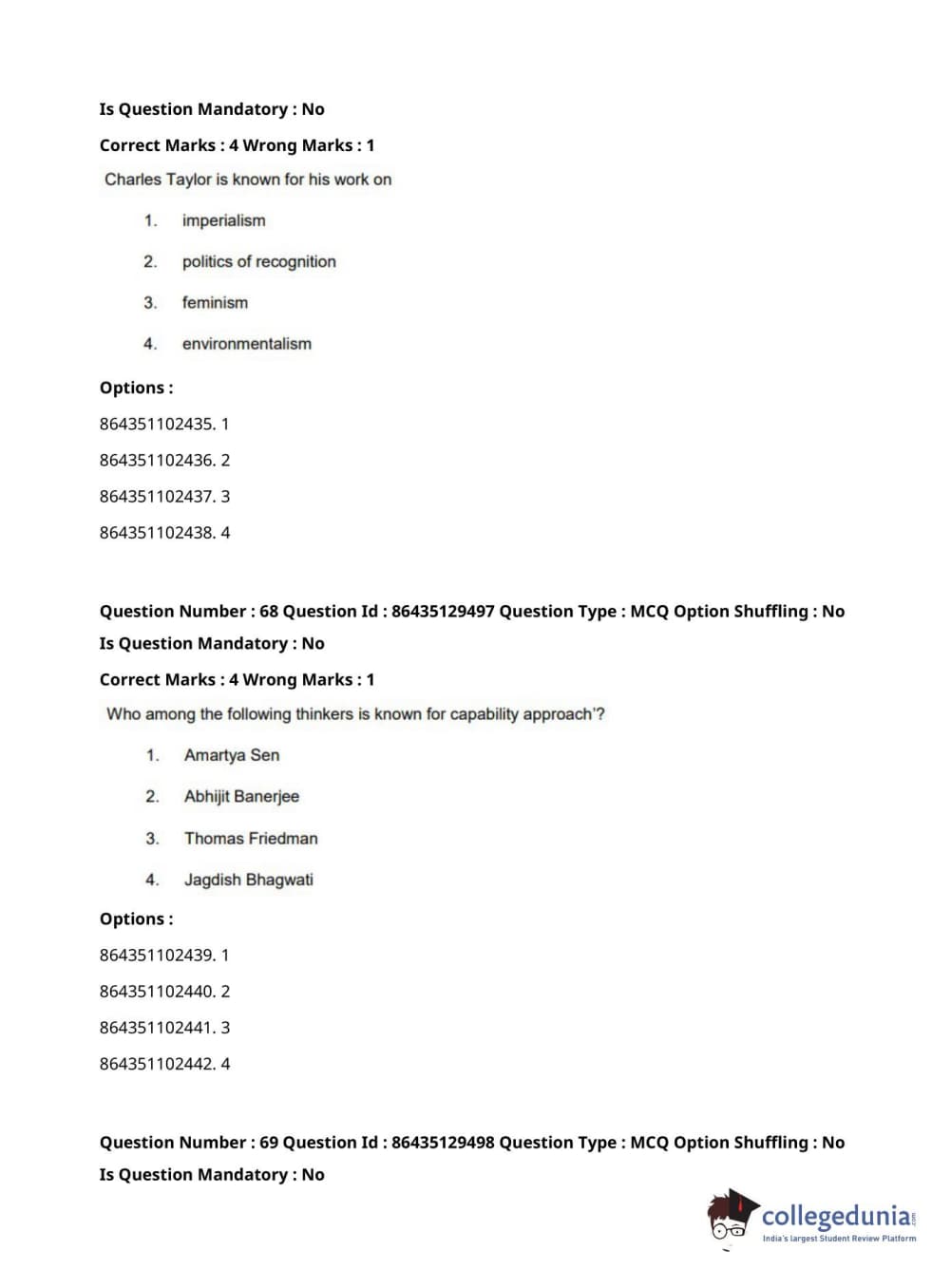 Is Question Mandatory : No

Correct Marks : 4 Wrong Marks : 1

Charles Taylor is known for his work on

1. imperialism
2. politics of recognition
3. feminism
4. environmentalism

Options :

864351102435. 1

864351102436. 2

864351102437. 3

864351102438. 4

Question Number : 68 Question Id : 86435129497 Question Type : MCQ Option Shuffling : No

Is Question Mandatory : No

Correct Marks : 4 Wrong Marks : 1

Who among the following thinkers is known for capability approach'?

1. Amartya Sen
2. Abhijit Banerjee
3. Thomas Friedman
4. Jagdish Bhagwati

Options :

864351102439. 1

864351102440. 2

864351102441. 3

864351102442. 4

Question Number : 69 Question Id : 86435129498 Question Type : MCQ Option Shuffling : No

Is Question Mandatory : No

collegedunia.com
India's largest Student Review Platform